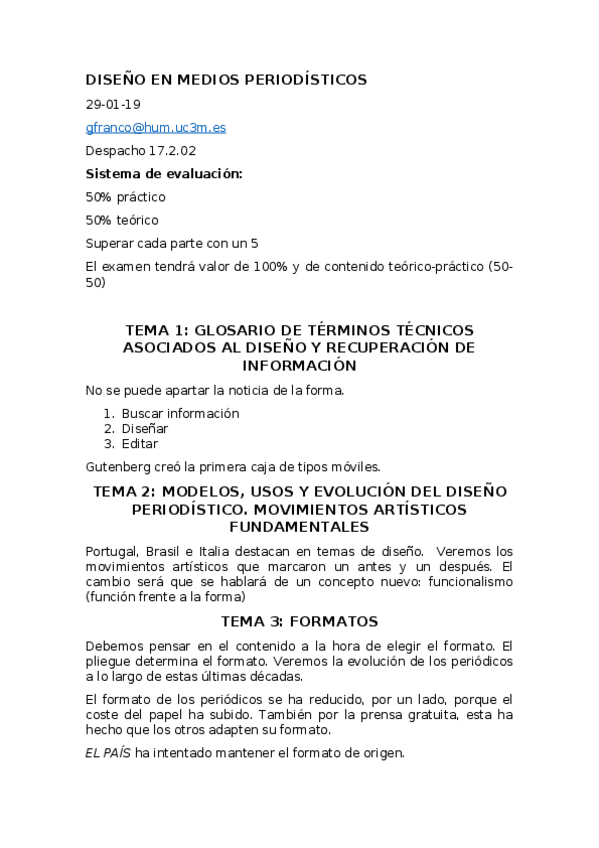 DISEÑO EN MEDIOS PERIODÍSTICOS

29-01-19

gfranco@hum.uc3m.es

Despacho 17.2.02

Sistema de evaluación:

50% práctico

50% teórico

Superar cada parte con un 5

El examen tendrá valor de 100% y de contenido teórico-práctico (50-50)

TEMA 1: GLOSARIO DE TÉRMINOS TÉCNICOS ASOCIADOS AL DISEÑO Y RECUPERACIÓN DE INFORMACIÓN

No se puede apartar la noticia de la forma.

1. Buscar información
2. Diseñar
3. Editar

Gutenberg creó la primera caja de tipos móviles.

TEMA 2: MODELOS, USOS Y EVOLUCIÓN DEL DISEÑO PERIODÍSTICO. MOVIMIENTOS ARTÍSTICOS FUNDAMENTALES

Portugal, Brasil e Italia destacan en temas de diseño. Veremos los movimientos artísticos que marcaron un antes y un después. El cambio será que se hablará de un concepto nuevo: funcionalismo (función frente a la forma)

TEMA 3: FORMATOS

Debemos pensar en el contenido a la hora de elegir el formato. El pliegue determina el formato. Veremos la evolución de los periódicos a lo largo de estas últimas décadas.

El formato de los periódicos se ha reducido, por un lado, porque el coste del papel ha subido. También por la prensa gratuita, esta ha hecho que los otros adapten su formato.

EL PAÍS ha intentado mantener el formato de origen.